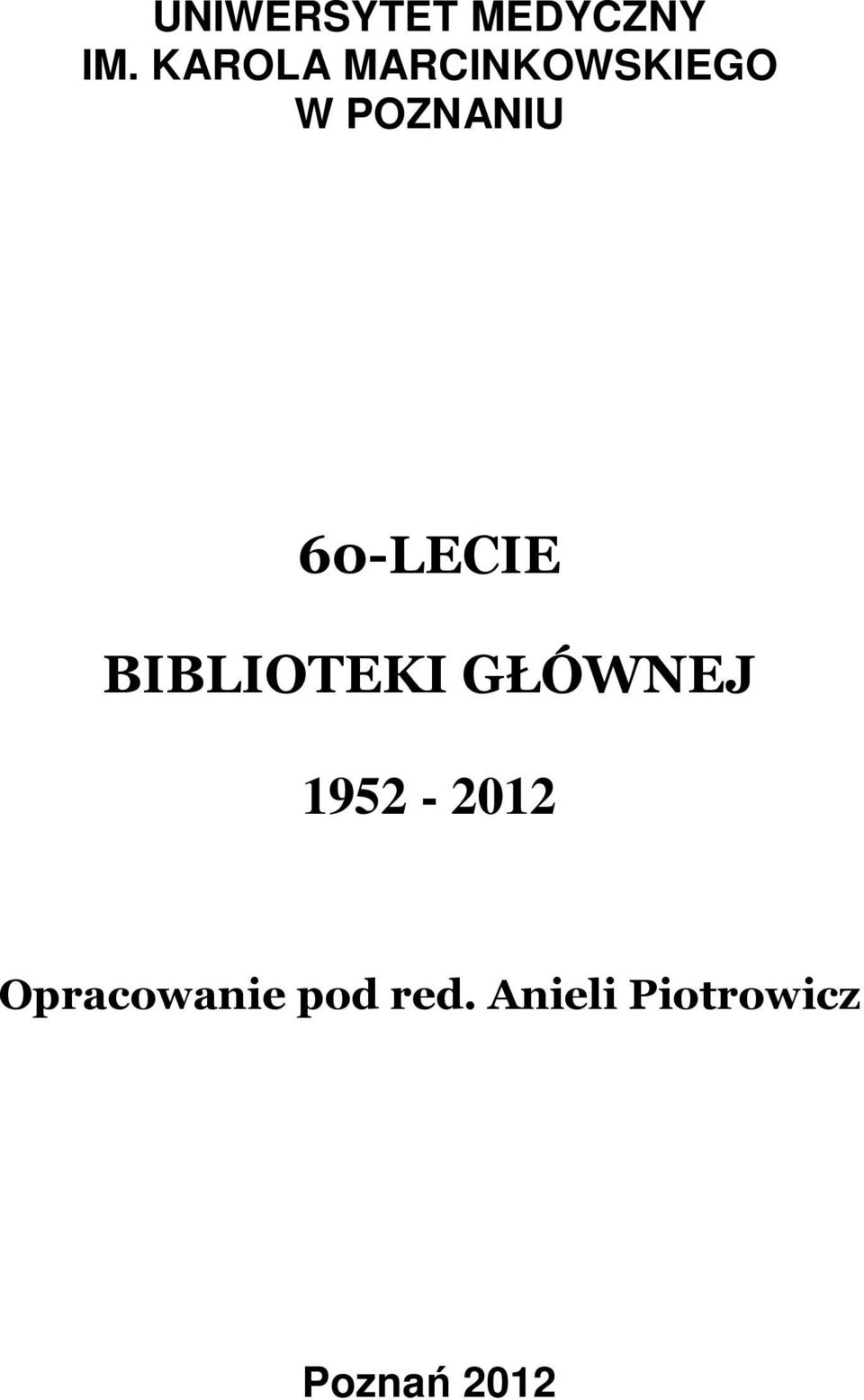 UNIWERSYTET MEDYCZNY
IM. KAROLA MARCINKOWSKIEGO
W POZNANIU

60-LECIE
BIBLIOTEKI GŁÓWNEJ

1952 - 2012

Opracowanie pod red. Anieli Piotrowicz

Poznań 2012